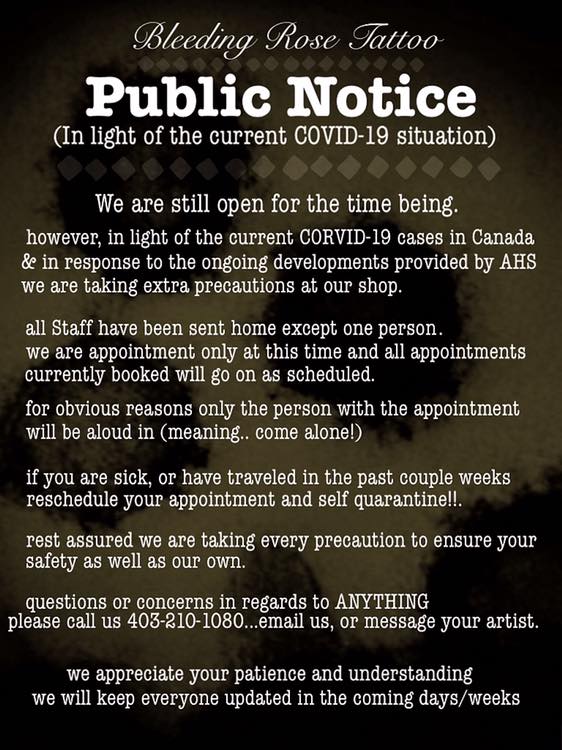 Bleeding Rose Tattoo

Public Notice
(In light of the current COVID-19 situation)

We are still open for the time being.

however, in light of the current CORVID-19 cases in Canada & in response to the ongoing developments provided by AHS we are taking extra precautions at our shop.

all Staff have been sent home except one person. we are appointment only at this time and all appointments currently booked will go on as scheduled.

for obvious reasons only the person with the appointment will be aloud in (meaning.. come alone!)

if you are sick, or have traveled in the past couple weeks reschedule your appointment and self quarantine!!.

rest assured we are taking every precaution to ensure your safety as well as our own.

questions or concerns in regards to ANYTHING please call us 403-210-1080...email us, or message your artist.

we appreciate your patience and understanding
we will keep everyone updated in the coming days/weeks